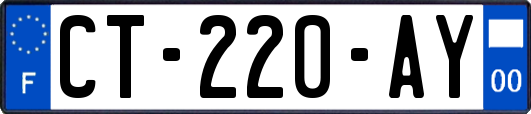 F
CT-220-AY
00